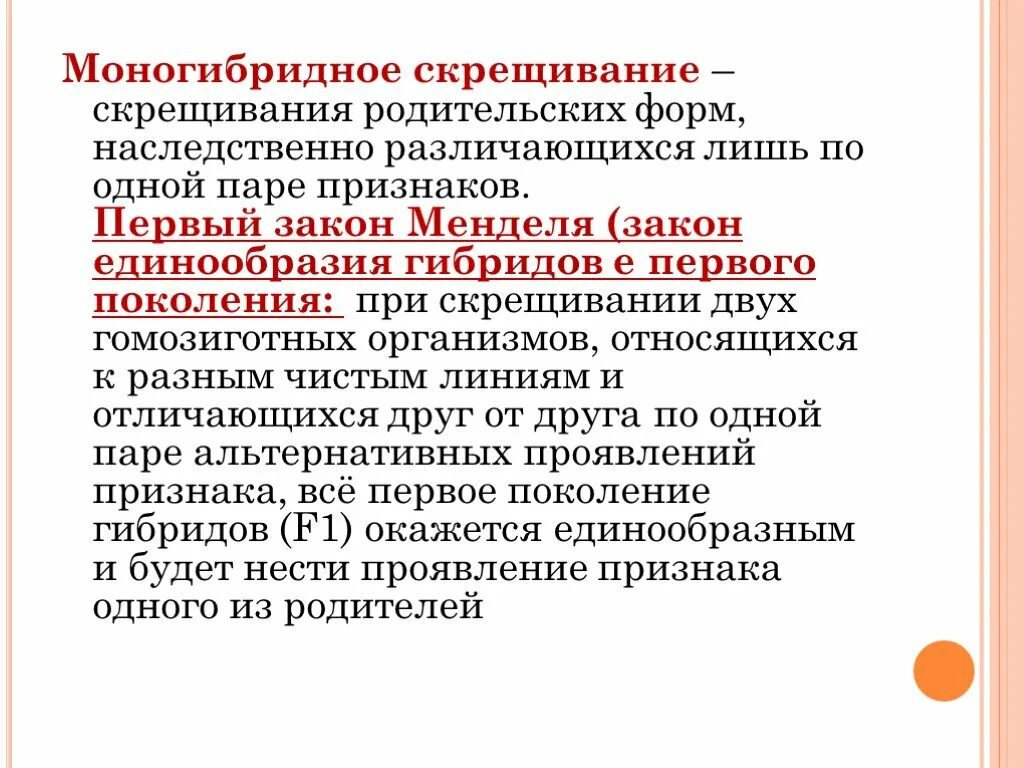 Моногибридное скрещивание – скрещивания родительских форм, наследственно различающихся лишь по одной паре признаков.

Первый закон Менделя (закон единообразия гибридов е первого поколения: при скрещивании двух гомозиготных организмов, относящихся к разным чистым линиям и отличающихся друг от друга по одной паре альтернативных проявлений признака, всё первое поколение гибридов (F1) окажется единообразным и будет нести проявление признака одного из родителей